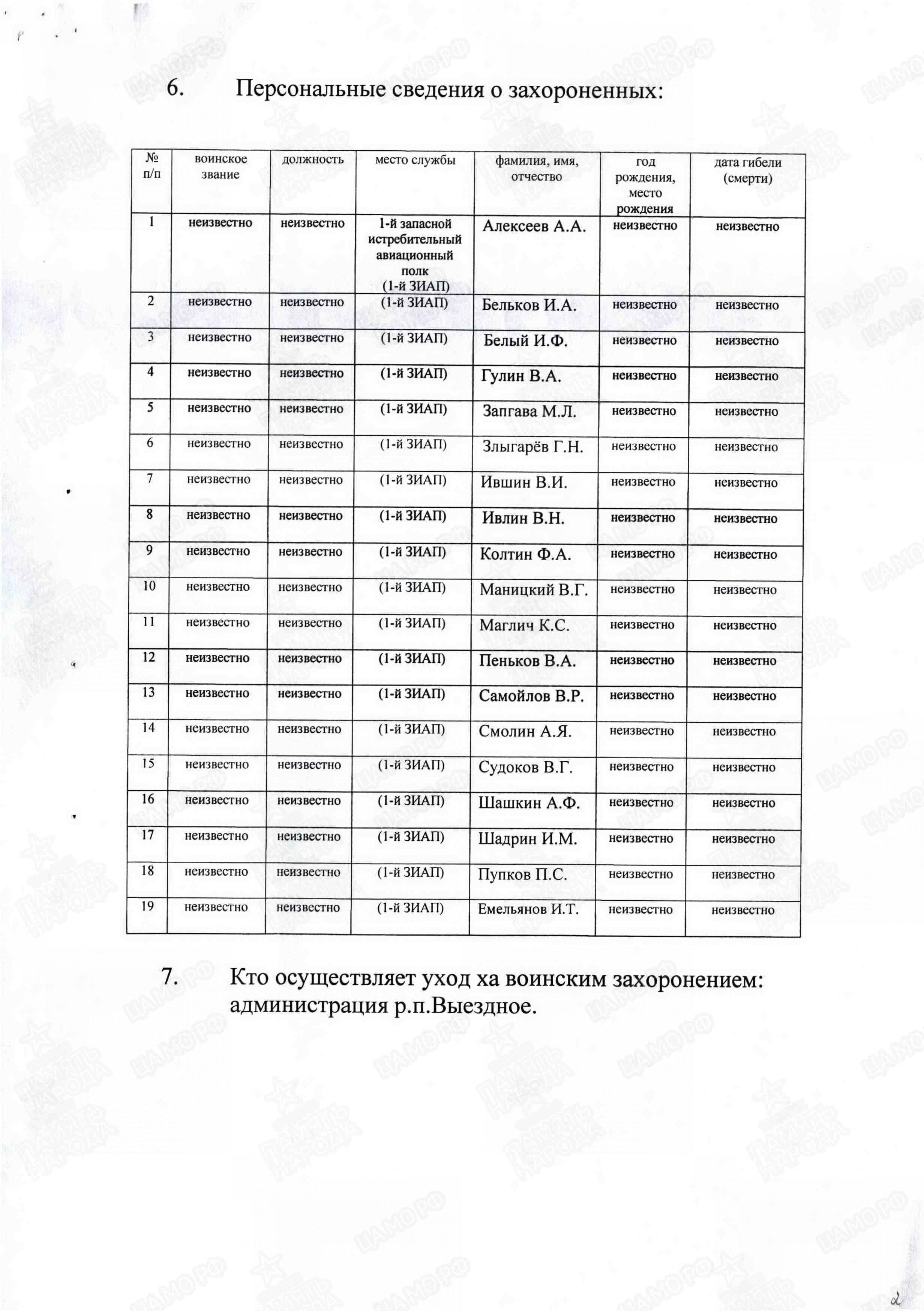 6. Персональные сведения о захороненных:

| № п/п | воинское звание | должность | место службы | фамилия, имя, отчество | год рождения, место рождения | дата гибели (смерти) |
|---|---|---|---|---|---|---|
| 1 | неизвестно | неизвестно | 1-й запасной истребительный авиационный полк (1-й ЗИАП) | Алексеев А.А. | неизвестно | неизвестно |
| 2 | неизвестно | неизвестно | (1-й ЗИАП) | Бельков И.А. | неизвестно | неизвестно |
| 3 | неизвестно | неизвестно | (1-й ЗИАП) | Белый И.Ф. | неизвестно | неизвестно |
| 4 | неизвестно | неизвестно | (1-й ЗИАП) | Гулин В.А. | неизвестно | неизвестно |
| 5 | неизвестно | неизвестно | (1-й ЗИАП) | Запгава М.Л. | неизвестно | неизвестно |
| 6 | неизвестно | неизвестно | (1-й ЗИАП) | Злыгарёв Г.Н. | неизвестно | неизвестно |
| 7 | неизвестно | неизвестно | (1-й ЗИАП) | Ившин В.И. | неизвестно | неизвестно |
| 8 | неизвестно | неизвестно | (1-й ЗИАП) | Ивлин В.Н. | неизвестно | неизвестно |
| 9 | неизвестно | неизвестно | (1-й ЗИАП) | Колтин Ф.А. | неизвестно | неизвестно |
| 10 | неизвестно | неизвестно | (1-й ЗИАП) | Маницкий В.Г. | неизвестно | неизвестно |
| 11 | неизвестно | неизвестно | (1-й ЗИАП) | Маглич К.С. | неизвестно | неизвестно |
| 12 | неизвестно | неизвестно | (1-й ЗИАП) | Пеньков В.А. | неизвестно | неизвестно |
| 13 | неизвестно | неизвестно | (1-й ЗИАП) | Самойлов В.Р. | неизвестно | неизвестно |
| 14 | неизвестно | неизвестно | (1-й ЗИАП) | Смолин А.Я. | неизвестно | неизвестно |
| 15 | неизвестно | неизвестно | (1-й ЗИАП) | Судоков В.Г. | неизвестно | неизвестно |
| 16 | неизвестно | неизвестно | (1-й ЗИАП) | Шашкин А.Ф. | неизвестно | неизвестно |
| 17 | неизвестно | неизвестно | (1-й ЗИАП) | Шадрин И.М. | неизвестно | неизвестно |
| 18 | неизвестно | неизвестно | (1-й ЗИАП) | Пупков П.С. | неизвестно | неизвестно |
| 19 | неизвестно | неизвестно | (1-й ЗИАП) | Емельянов И.Т. | неизвестно | неизвестно |

7. Кто осуществляет уход ха воинским захоронением: администрация р.п.Выездное.

2